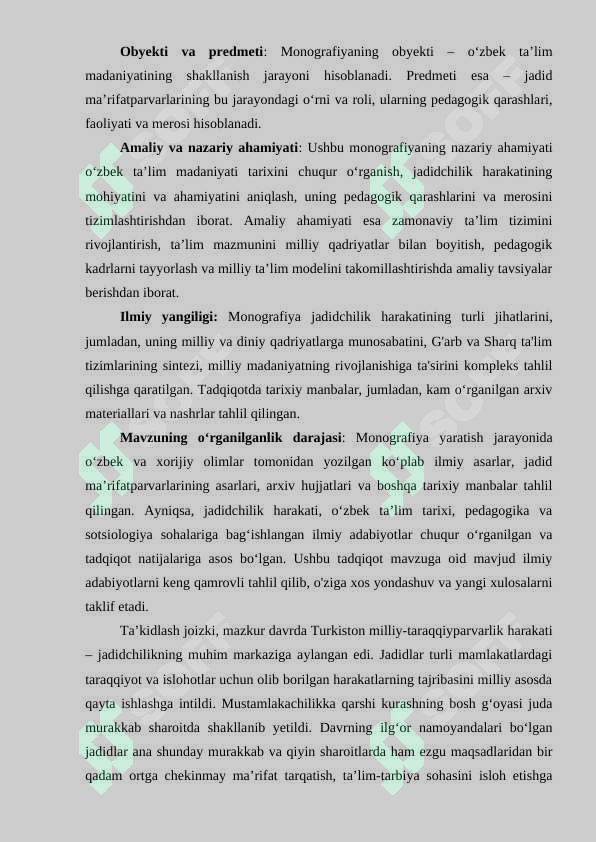 **Obyekti va predmeti**: Monografiyaning obyekti – o‘zbek ta’lim madaniyatining shakllanish jarayoni hisoblanadi. Predmeti esa – jadid ma’rifatparvarlarining bu jarayondagi o‘rni va roli, ularning pedagogik qarashlari, faoliyati va merosi hisoblanadi.

**Amaliy va nazariy ahamiyati**: Ushbu monografiyaning nazariy ahamiyati o‘zbek ta’lim madaniyati tarixini chuqur o‘rganish, jadidchilik harakatining mohiyatini va ahamiyatini aniqlash, uning pedagogik qarashlarini va merosini tizimlashtirishdan iborat. Amaliy ahamiyati esa zamonaviy ta’lim tizimini rivojlantirish, ta’lim mazmunini milliy qadriyatlar bilan boyitish, pedagogik kadrlarni tayyorlash va milliy ta’lim modelini takomillashtirishda amaliy tavsiyalar berishdan iborat.

**Ilmiy yangiligi:** Monografiya jadidchilik harakatining turli jihatlarini, jumladan, uning milliy va diniy qadriyatlarga munosabatini, G'arb va Sharq ta'lim tizimlarining sintezi, milliy madaniyatning rivojlanishiga ta'sirini kompleks tahlil qilishga qaratilgan. Tadqiqotda tarixiy manbalar, jumladan, kam o‘rganilgan arxiv materiallari va nashrlar tahlil qilingan.

**Mavzuning o‘rganilganlik darajasi**: Monografiya yaratish jarayonida o‘zbek va xorijiy olimlar tomonidan yozilgan ko‘plab ilmiy asarlar, jadid ma’rifatparvarlarining asarlari, arxiv hujjatlari va boshqa tarixiy manbalar tahlil qilingan. Ayniqsa, jadidchilik harakati, o‘zbek ta’lim tarixi, pedagogika va sotsiologiya sohalariga bag‘ishlangan ilmiy adabiyotlar chuqur o‘rganilgan va tadqiqot natijalariga asos bo‘lgan. Ushbu tadqiqot mavzuga oid mavjud ilmiy adabiyotlarni keng qamrovli tahlil qilib, o'ziga xos yondashuv va yangi xulosalarni taklif etadi.

Ta’kidlash joizki, mazkur davrda Turkiston milliy-taraqqiyparvarlik harakati – jadidchilikning muhim markaziga aylangan edi. Jadidlar turli mamlakatlardagi taraqqiyot va islohotlar uchun olib borilgan harakatlarning tajribasini milliy asosda qayta ishlashga intildi. Mustamlakachilikka qarshi kurashning bosh g‘oyasi juda murakkab sharoitda shakllanib yetildi. Davrning ilg‘or namoyandalari bo‘lgan jadidlar ana shunday murakkab va qiyin sharoitlarda ham ezgu maqsadlaridan bir qadam ortga chekinmay ma’rifat tarqatish, ta’lim-tarbiya sohasini isloh etishga